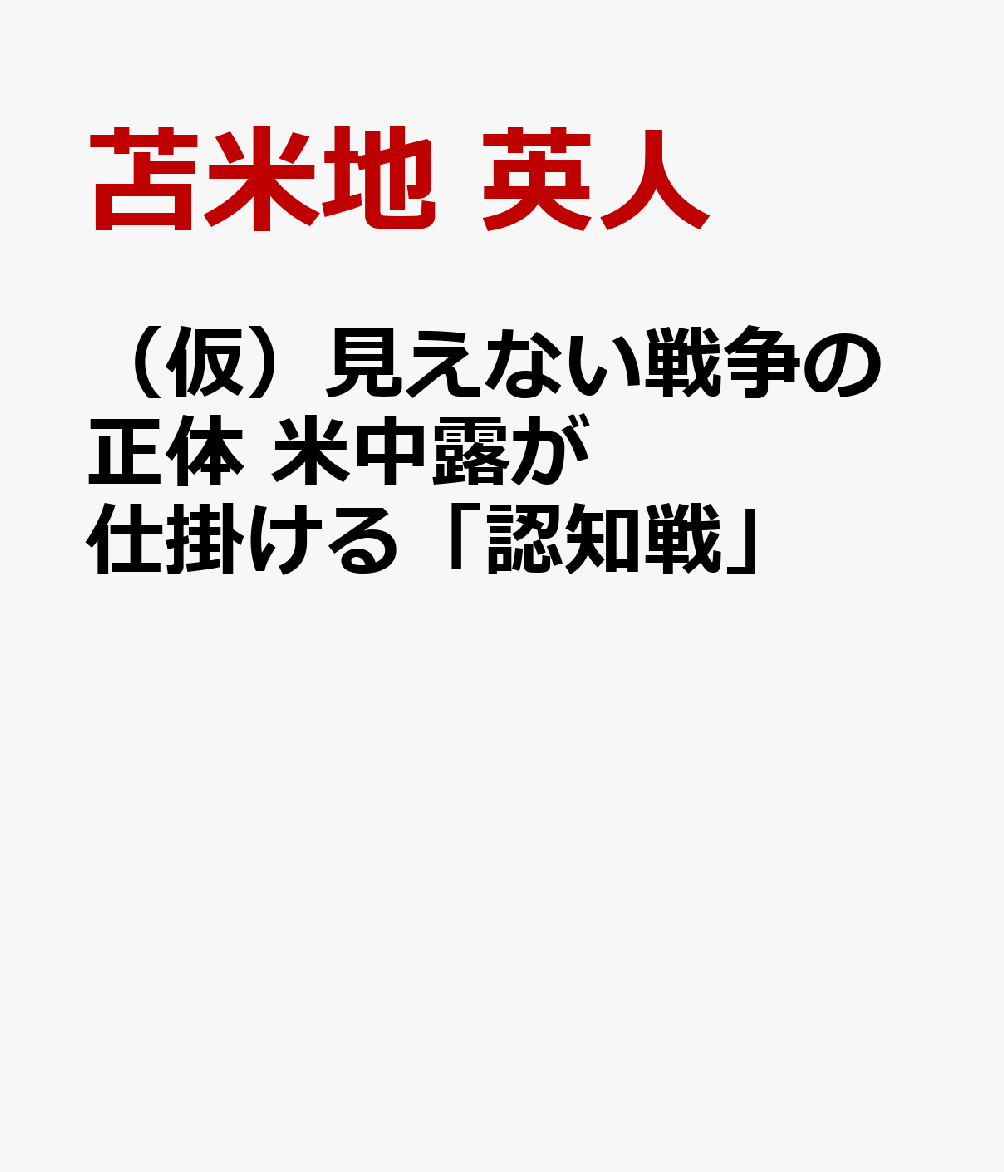 苫米地 英人

（仮）見えない戦争の正体 米中露が仕掛ける「認知戦」